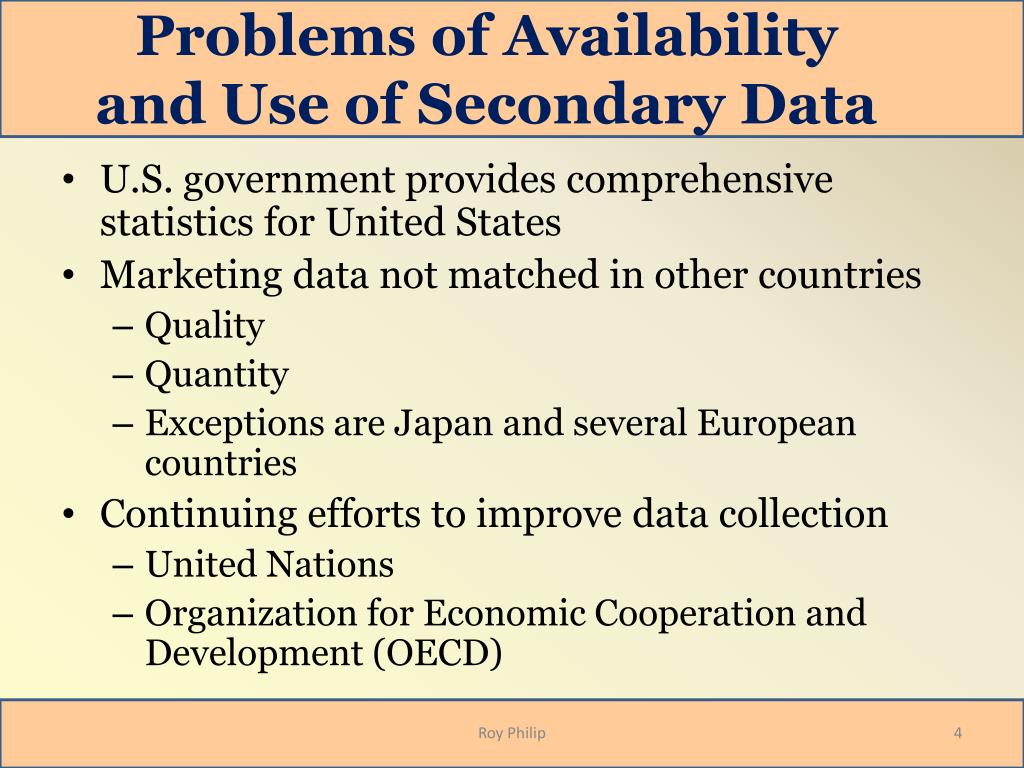 Problems of Availability and Use of Secondary Data

• U.S. government provides comprehensive statistics for United States
• Marketing data not matched in other countries
– Quality
– Quantity
– Exceptions are Japan and several European countries
• Continuing efforts to improve data collection
– United Nations
– Organization for Economic Cooperation and Development (OECD)

Roy Philip

4